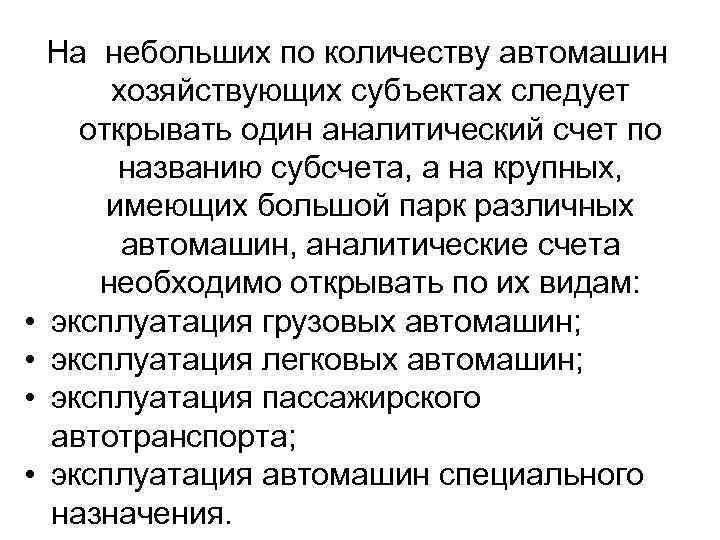 На небольших по количеству автомашин хозяйствующих субъектах следует открывать один аналитический счет по названию субсчета, а на крупных, имеющих большой парк различных автомашин, аналитические счета необходимо открывать по их видам:

• эксплуатация грузовых автомашин;
• эксплуатация легковых автомашин;
• эксплуатация пассажирского автотранспорта;
• эксплуатация автомашин специального назначения.